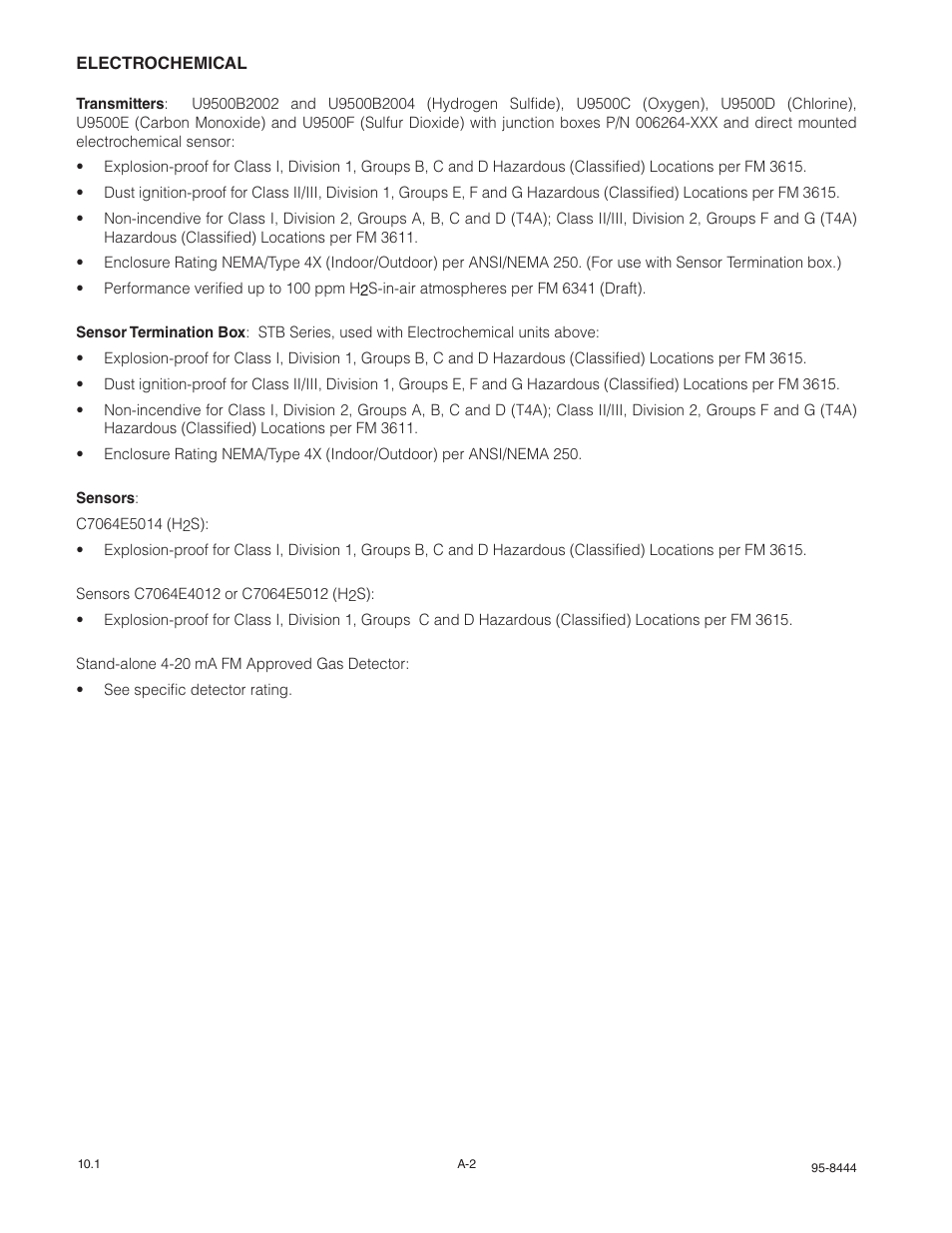 ELECTROCHEMICAL

Transmitters: U9500B2002 and U9500B2004 (Hydrogen Sulfide), U9500C (Oxygen), U9500D (Chlorine), U9500E (Carbon Monoxide) and U9500F (Sulfur Dioxide) with junction boxes P/N 006264-XXX and direct mounted electrochemical sensor:

• Explosion-proof for Class I, Division 1, Groups B, C and D Hazardous (Classified) Locations per FM 3615.
• Dust ignition-proof for Class II/III, Division 1, Groups E, F and G Hazardous (Classified) Locations per FM 3615.
• Non-incendive for Class I, Division 2, Groups A, B, C and D (T4A); Class II/III, Division 2, Groups F and G (T4A) Hazardous (Classified) Locations per FM 3611.
• Enclosure Rating NEMA/Type 4X (Indoor/Outdoor) per ANSI/NEMA 250. (For use with Sensor Termination box.)
• Performance verified up to 100 ppm $H_2S$-in-air atmospheres per FM 6341 (Draft).

Sensor Termination Box: STB Series, used with Electrochemical units above:

• Explosion-proof for Class I, Division 1, Groups B, C and D Hazardous (Classified) Locations per FM 3615.
• Dust ignition-proof for Class II/III, Division 1, Groups E, F and G Hazardous (Classified) Locations per FM 3615.
• Non-incendive for Class I, Division 2, Groups A, B, C and D (T4A); Class II/III, Division 2, Groups F and G (T4A) Hazardous (Classified) Locations per FM 3611.
• Enclosure Rating NEMA/Type 4X (Indoor/Outdoor) per ANSI/NEMA 250.

Sensors:
C7064E5014 ($H_2S$):
• Explosion-proof for Class I, Division 1, Groups B, C and D Hazardous (Classified) Locations per FM 3615.

Sensors C7064E4012 or C7064E5012 ($H_2S$):
• Explosion-proof for Class I, Division 1, Groups C and D Hazardous (Classified) Locations per FM 3615.

Stand-alone 4-20 mA FM Approved Gas Detector:
• See specific detector rating.

10.1

A-2

95-8444